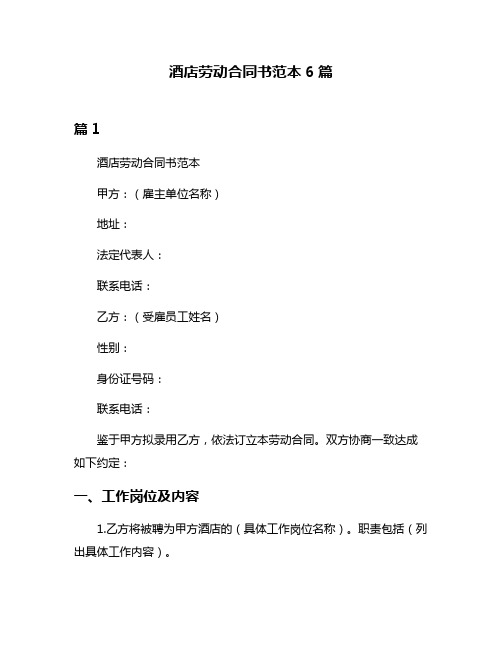 酒店劳动合同书范本 6 篇

篇 1

酒店劳动合同书范本

甲方：（雇主单位名称）

地址：

法定代表人：

联系电话：

乙方：（受雇员工姓名）

性别：

身份证号码：

联系电话：

鉴于甲方拟录用乙方，依法订立本劳动合同。双方协商一致达成如下约定：

一、工作岗位及内容

1.乙方将被聘为甲方酒店的（具体工作岗位名称）。职责包括（列出具体工作内容）。